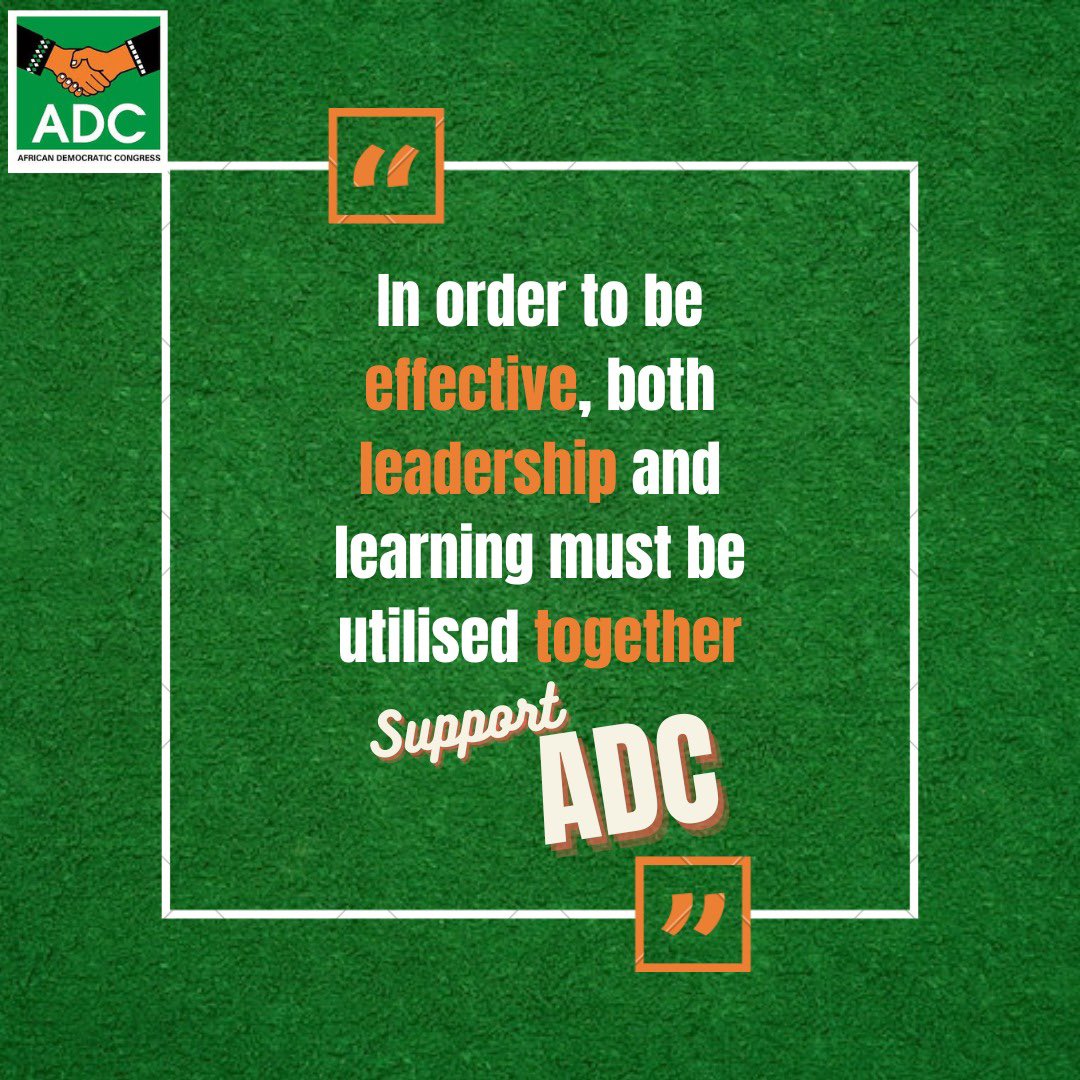 ADC
AFRICAN DEMOCRATIC CONGRESS

“

In order to be effective, both leadership and learning must be utilised together

Support ADC

”